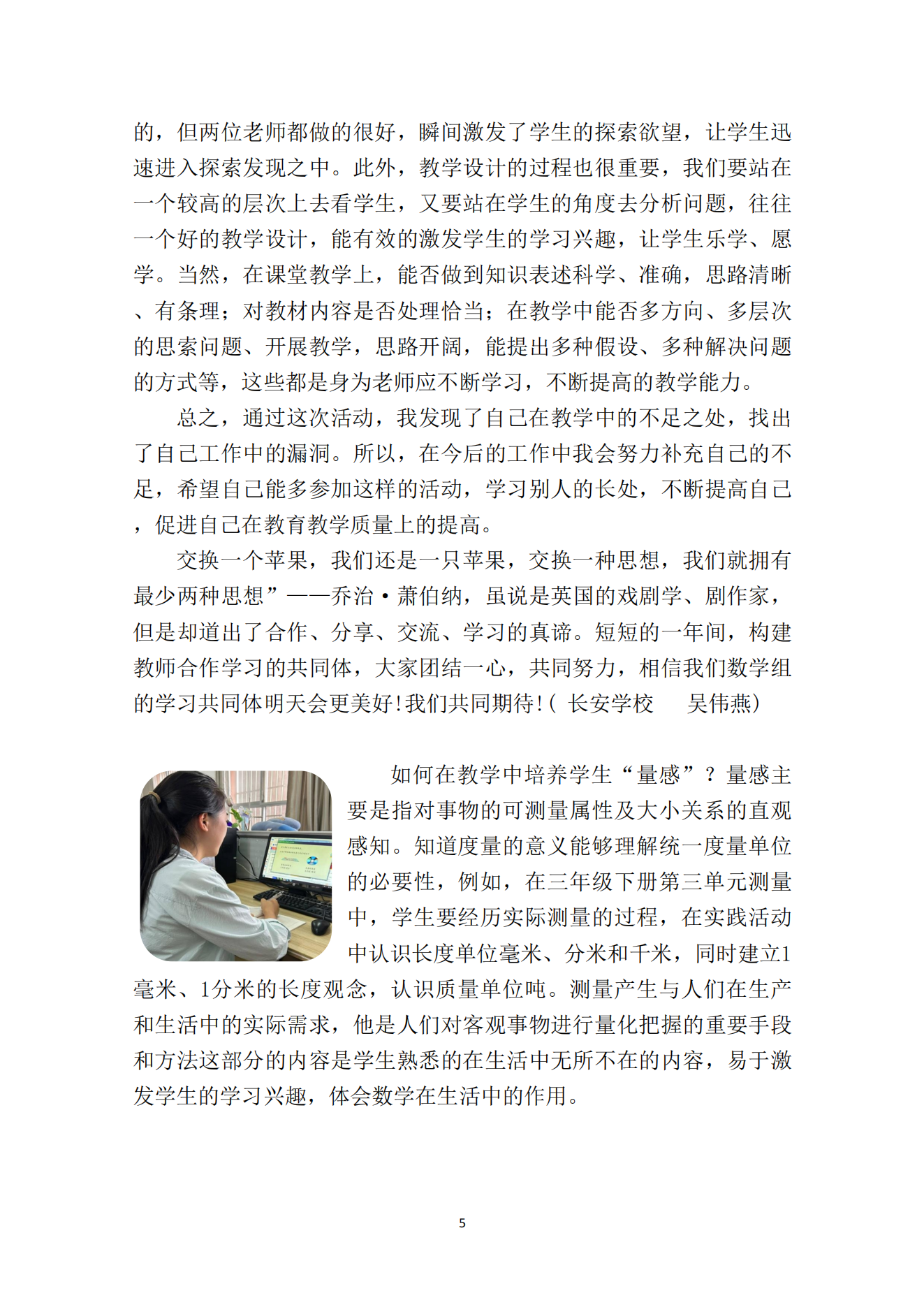 的，但两位老师都做的很好，瞬间激发了学生的探索欲望，让学生迅速进入探索发现之中。此外，教学设计的过程也很重要，我们要站在一个较高的层次上去看学生，又要站在学生的角度去分析问题，往往一个好的教学设计，能有效的激发学生的学习兴趣，让学生乐学、愿学。当然，在课堂教学上，能否做到知识表述科学、准确，思路清晰、有条理；对教材内容是否处理恰当；在教学中能否多方向、多层次的思索问题、开展教学，思路开阔，能提出多种假设、多种解决问题的方式等，这些都是身为老师应不断学习，不断提高的教学能力。

总之，通过这次活动，我发现了自己在教学中的不足之处，找出了自己工作中的漏洞。所以，在今后的工作中我会努力补充自己的不足，希望自己能多参加这样的活动，学习别人的长处，不断提高自己，促进自己在教育教学质量上的提高。

交换一个苹果，我们还是一只苹果，交换一种思想，我们就拥有最少两种思想”——乔治·萧伯纳，虽说是英国的戏剧学、剧作家，但是却道出了合作、分享、交流、学习的真谛。短短的一年间，构建教师合作学习的共同体，大家团结一心，共同努力，相信我们数学组的学习共同体明天会更美好!我们共同期待!（ 长安学校　　吴伟燕）

如何在教学中培养学生“量感”？量感主要是指对事物的可测量属性及大小关系的直观感知。知道度量的意义能够理解统一度量单位的必要性，例如，在三年级下册第三单元测量中，学生要经历实际测量的过程，在实践活动中认识长度单位毫米、分米和千米，同时建立1毫米、1分米的长度观念，认识质量单位吨。测量产生与人们在生产和生活中的实际需求，他是人们对客观事物进行量化把握的重要手段和方法这部分的内容是学生熟悉的在生活中无所不在的内容，易于激发学生的学习兴趣，体会数学在生活中的作用。

5